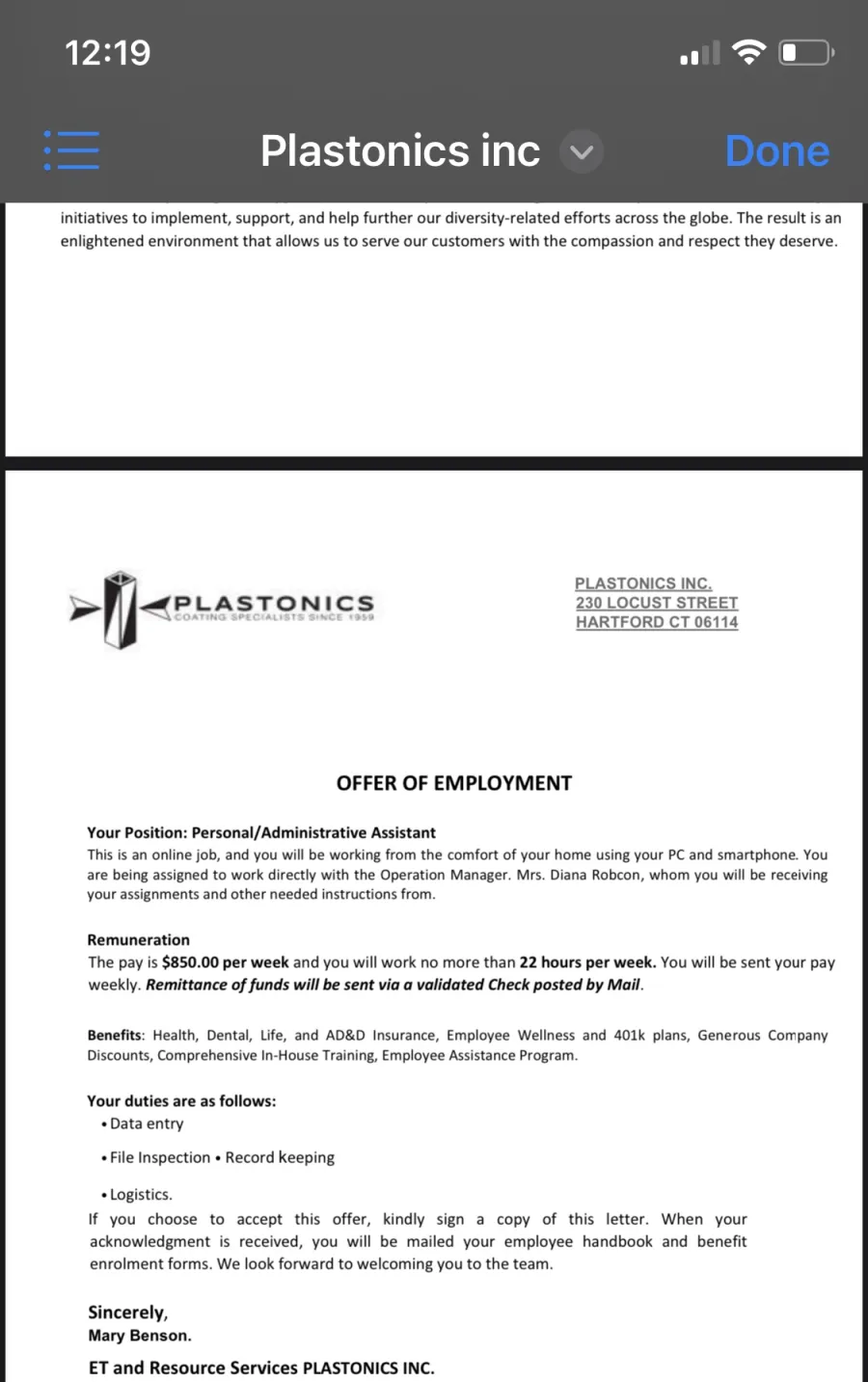 12:19

Plastonics inc

Done

initiatives to implement, support, and help further our diversity-related efforts across the globe. The result is an enlightened environment that allows us to serve our customers with the compassion and respect they deserve.

PLASTONICS
COATING SPECIALISTS SINCE 1959

PLASTONICS INC.
230 LOCUST STREET
HARTFORD CT 06114

OFFER OF EMPLOYMENT

Your Position: Personal/Administrative Assistant
This is an online job, and you will be working from the comfort of your home using your PC and smartphone. You are being assigned to work directly with the Operation Manager. Mrs. Diana Robcon, whom you will be receiving your assignments and other needed instructions from.

Remuneration
The pay is $850.00 per week and you will work no more than 22 hours per week. You will be sent your pay weekly. Remittance of funds will be sent via a validated Check posted by Mail.

Benefits: Health, Dental, Life, and AD&D Insurance, Employee Wellness and 401k plans, Generous Company Discounts, Comprehensive In-House Training, Employee Assistance Program.

Your duties are as follows:
• Data entry
• File Inspection • Record keeping
• Logistics.
If you choose to accept this offer, kindly sign a copy of this letter. When your acknowledgment is received, you will be mailed your employee handbook and benefit enrolment forms. We look forward to welcoming you to the team.

Sincerely,
Mary Benson.

ET and Resource Services PLASTONICS INC.